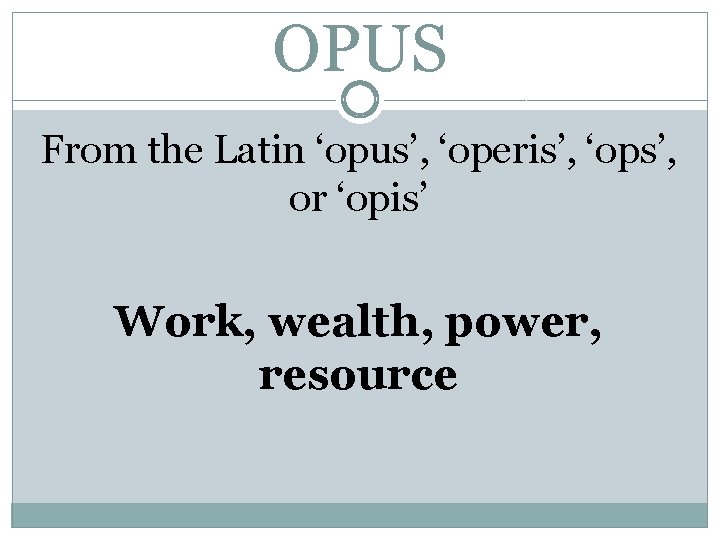 OPUS

From the Latin ‘opus’, ‘operis’, ‘ops’, or ‘opis’

Work, wealth, power, resource